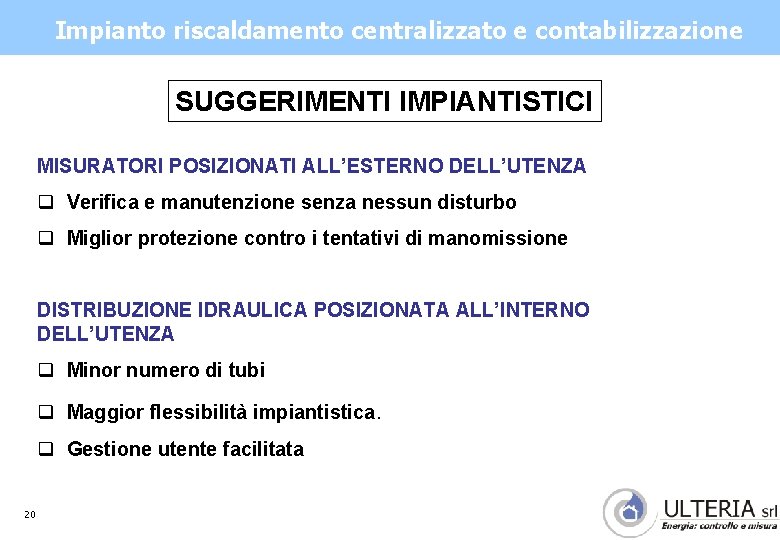 Impianto riscaldamento centralizzato e contabilizzazione

SUGGERIMENTI IMPIANTISTICI

MISURATORI POSIZIONATI ALL'ESTERNO DELL'UTENZA

❑ Verifica e manutenzione senza nessun disturbo

❑ Miglior protezione contro i tentativi di manomissione

DISTRIBUZIONE IDRAULICA POSIZIONATA ALL'INTERNO DELL'UTENZA

❑ Minor numero di tubi

❑ Maggior flessibilità impiantistica.

❑ Gestione utente facilitata

20

ULTERIA srl
Energia: controllo e misura